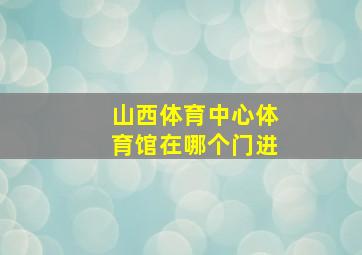 山西体育中心体育馆在哪个门进